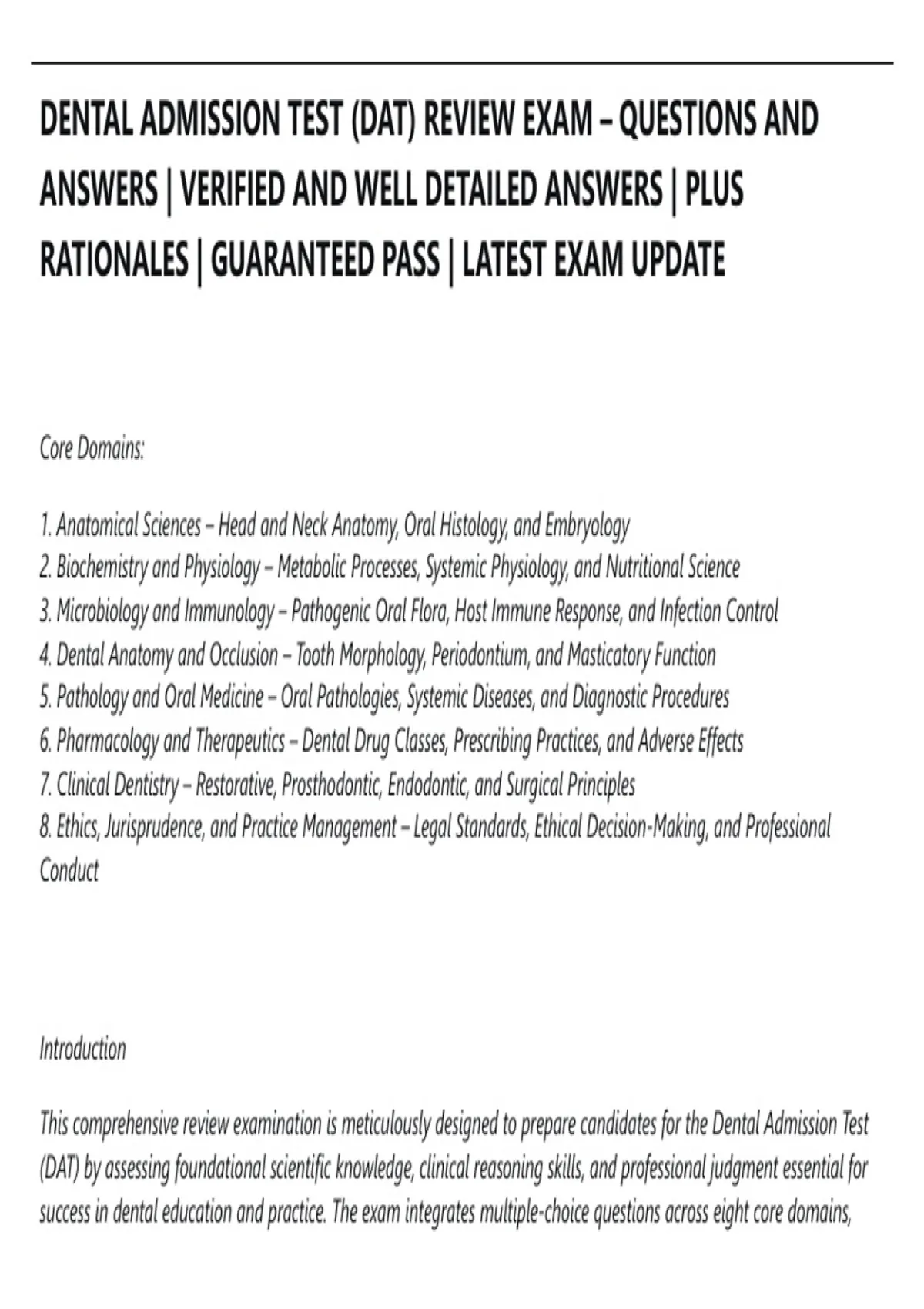 DENTAL ADMISSION TEST (DAT) REVIEW EXAM – QUESTIONS AND ANSWERS | VERIFIED AND WELL DETAILED ANSWERS | PLUS RATIONALES | GUARANTEED PASS | LATEST EXAM UPDATE

Core Domains:

1. Anatomical Sciences – Head and Neck Anatomy, Oral Histology, and Embryology
2. Biochemistry and Physiology – Metabolic Processes, Systemic Physiology, and Nutritional Science
3. Microbiology and Immunology – Pathogenic Oral Flora, Host Immune Response, and Infection Control
4. Dental Anatomy and Occlusion – Tooth Morphology, Periodontium, and Masticatory Function
5. Pathology and Oral Medicine – Oral Pathologies, Systemic Diseases, and Diagnostic Procedures
6. Pharmacology and Therapeutics – Dental Drug Classes, Prescribing Practices, and Adverse Effects
7. Clinical Dentistry – Restorative, Prosthodontic, Endodontic, and Surgical Principles
8. Ethics, Jurisprudence, and Practice Management – Legal Standards, Ethical Decision-Making, and Professional Conduct

Introduction

This comprehensive review examination is meticulously designed to prepare candidates for the Dental Admission Test (DAT) by assessing foundational scientific knowledge, clinical reasoning skills, and professional judgment essential for success in dental education and practice. The exam integrates multiple-choice questions across eight core domains,